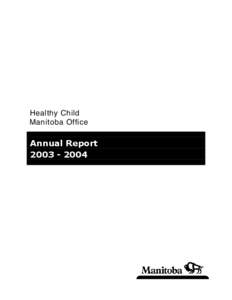 Healthy Child
Manitoba Office

Annual Report
2003 - 2004

Manitoba